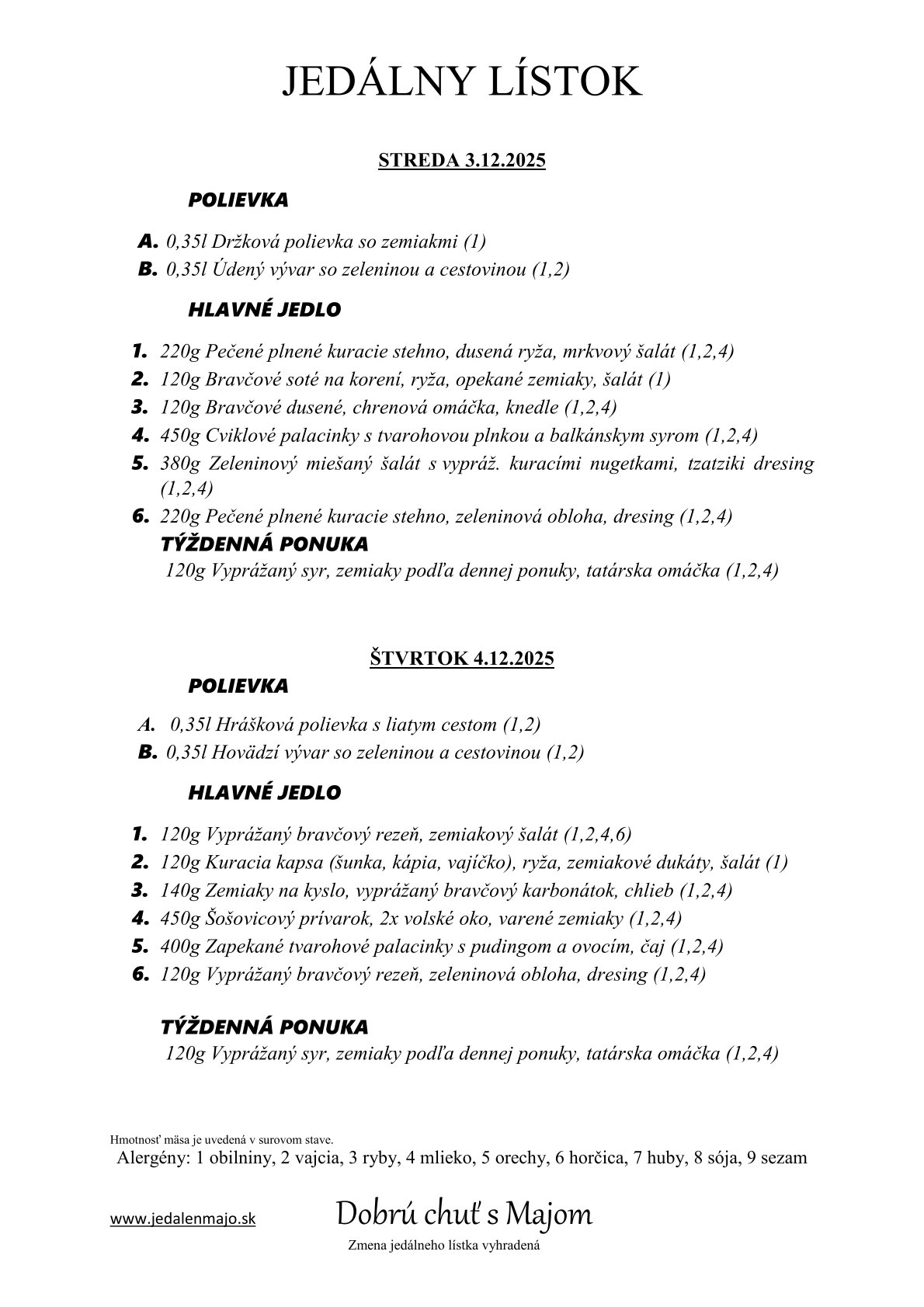 JEDÁLNY LÍSTOK

STREDA 3.12.2025

POLIEVKA

A. 0,35l Držková polievka so zemiakmi (1)
B. 0,35l Údený vývar so zeleninou a cestovinou (1,2)

HLAVNÉ JEDLO

1. 220g Pečené plnené kuracie stehno, dusená ryža, mrkvový šalát (1,2,4)
2. 120g Bravčové soté na korení, ryža, opekané zemiaky, šalát (1)
3. 120g Bravčové dusené, chrenová omáčka, knedle (1,2,4)
4. 450g Cviklové palacinky s tvarohovou plnkou a balkánskym syrom (1,2,4)
5. 380g Zeleninový miešaný šalát s vypráž. kuracími nugetkami, tzatziki dresing (1,2,4)
6. 220g Pečené plnené kuracie stehno, zeleninová obloha, dresing (1,2,4)

TÝŽDENNÁ PONUKA
120g Vyprážaný syr, zemiaky podľa dennej ponuky, tatárska omáčka (1,2,4)

ŠTVRTOK 4.12.2025

POLIEVKA

A. 0,35l Hrášková polievka s liatym cestom (1,2)
B. 0,35l Hovädzí vývar so zeleninou a cestovinou (1,2)

HLAVNÉ JEDLO

1. 120g Vyprážaný bravčový rezeň, zemiakový šalát (1,2,4,6)
2. 120g Kuracia kapsa (šunka, kápia, vajíčko), ryža, zemiakové dukáty, šalát (1)
3. 140g Zemiaky na kyslo, vyprážaný bravčový karbonátok, chlieb (1,2,4)
4. 450g Šošovicový prívarok, 2x volské oko, varené zemiaky (1,2,4)
5. 400g Zapekané tvarohové palacinky s pudingom a ovocím, čaj (1,2,4)
6. 120g Vyprážaný bravčový rezeň, zeleninová obloha, dresing (1,2,4)

TÝŽDENNÁ PONUKA
120g Vyprážaný syr, zemiaky podľa dennej ponuky, tatárska omáčka (1,2,4)

Hmotnosť mäsa je uvedená v surovom stave.
Alergény: 1 obilniny, 2 vajcia, 3 ryby, 4 mlieko, 5 orechy, 6 horčica, 7 huby, 8 sója, 9 sezam

www.jedalenmajo.sk
Dobrú chuť s Majom
Zmena jedálneho lístka vyhradená